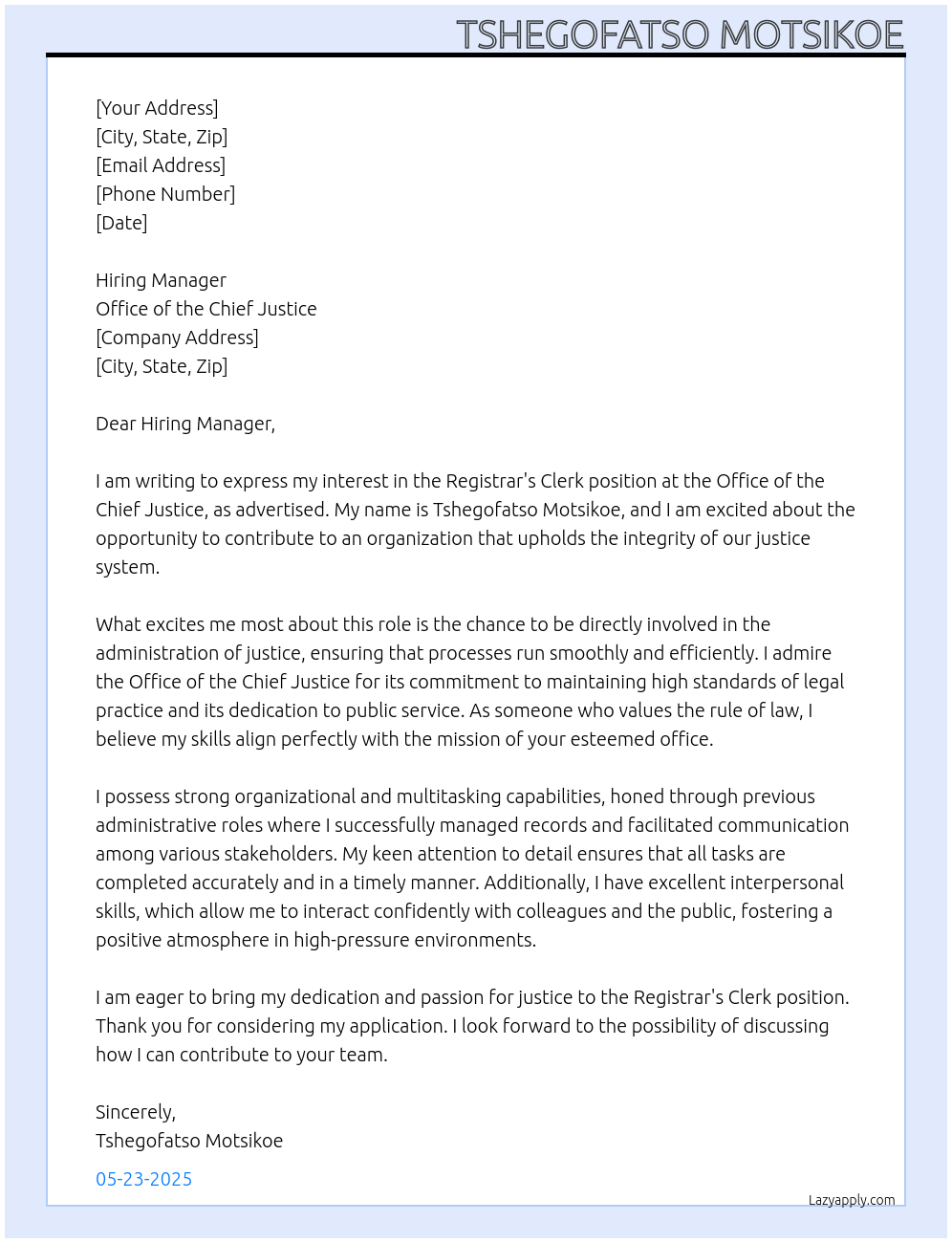 TSHEGOFATSO MOTSIKOE

[Your Address]
[City, State, Zip]
[Email Address]
[Phone Number]
[Date]

Hiring Manager
Office of the Chief Justice
[Company Address]
[City, State, Zip]

Dear Hiring Manager,

I am writing to express my interest in the Registrar's Clerk position at the Office of the Chief Justice, as advertised. My name is Tshegofatso Motsikoe, and I am excited about the opportunity to contribute to an organization that upholds the integrity of our justice system.

What excites me most about this role is the chance to be directly involved in the administration of justice, ensuring that processes run smoothly and efficiently. I admire the Office of the Chief Justice for its commitment to maintaining high standards of legal practice and its dedication to public service. As someone who values the rule of law, I believe my skills align perfectly with the mission of your esteemed office.

I possess strong organizational and multitasking capabilities, honed through previous administrative roles where I successfully managed records and facilitated communication among various stakeholders. My keen attention to detail ensures that all tasks are completed accurately and in a timely manner. Additionally, I have excellent interpersonal skills, which allow me to interact confidently with colleagues and the public, fostering a positive atmosphere in high-pressure environments.

I am eager to bring my dedication and passion for justice to the Registrar's Clerk position. Thank you for considering my application. I look forward to the possibility of discussing how I can contribute to your team.

Sincerely,
Tshegofatso Motsikoe

05-23-2025

Lazyapply.com